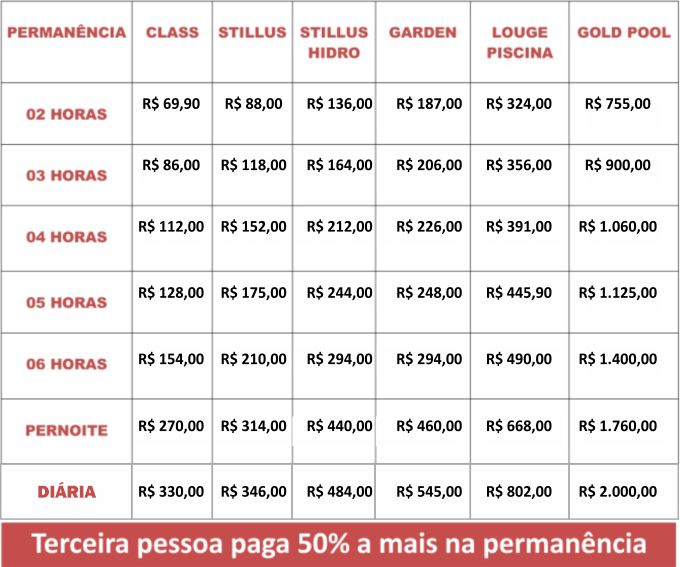 | PERMANÊNCIA | CLASS | STILLUS | STILLUS HIDRO | GARDEN | LOUGE PISCINA | GOLD POOL |
|---|---|---|---|---|---|---|
| 02 HORAS | R$ 69,90 | R$ 88,00 | R$ 136,00 | R$ 187,00 | R$ 324,00 | R$ 755,00 |
| 03 HORAS | R$ 86,00 | R$ 118,00 | R$ 164,00 | R$ 206,00 | R$ 356,00 | R$ 900,00 |
| 04 HORAS | R$ 112,00 | R$ 152,00 | R$ 212,00 | R$ 226,00 | R$ 391,00 | R$ 1.060,00 |
| 05 HORAS | R$ 128,00 | R$ 175,00 | R$ 244,00 | R$ 248,00 | R$ 445,90 | R$ 1.125,00 |
| 06 HORAS | R$ 154,00 | R$ 210,00 | R$ 294,00 | R$ 294,00 | R$ 490,00 | R$ 1.400,00 |
| PERNOITE | R$ 270,00 | R$ 314,00 | R$ 440,00 | R$ 460,00 | R$ 668,00 | R$ 1.760,00 |
| DIÁRIA | R$ 330,00 | R$ 346,00 | R$ 484,00 | R$ 545,00 | R$ 802,00 | R$ 2.000,00 |

Terceira pessoa paga 50% a mais na permanência